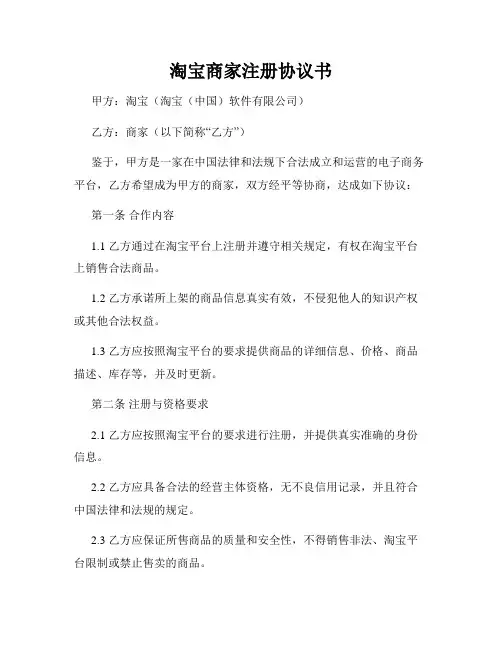 淘宝商家注册协议书

甲方：淘宝（淘宝（中国）软件有限公司）

乙方：商家（以下简称“乙方”）

鉴于，甲方是一家在中国法律和法规下合法成立和运营的电子商务平台，乙方希望成为甲方的商家，双方经平等协商，达成如下协议：

第一条 合作内容

1.1 乙方通过在淘宝平台上注册并遵守相关规定，有权在淘宝平台上销售合法商品。

1.2 乙方承诺所上架的商品信息真实有效，不侵犯他人的知识产权或其他合法权益。

1.3 乙方应按照淘宝平台的要求提供商品的详细信息、价格、商品描述、库存等，并及时更新。

第二条 注册与资格要求

2.1 乙方应按照淘宝平台的要求进行注册，并提供真实准确的身份信息。

2.2 乙方应具备合法的经营主体资格，无不良信用记录，并且符合中国法律和法规的规定。

2.3 乙方应保证所售商品的质量和安全性，不得销售非法、淘宝平台限制或禁止售卖的商品。